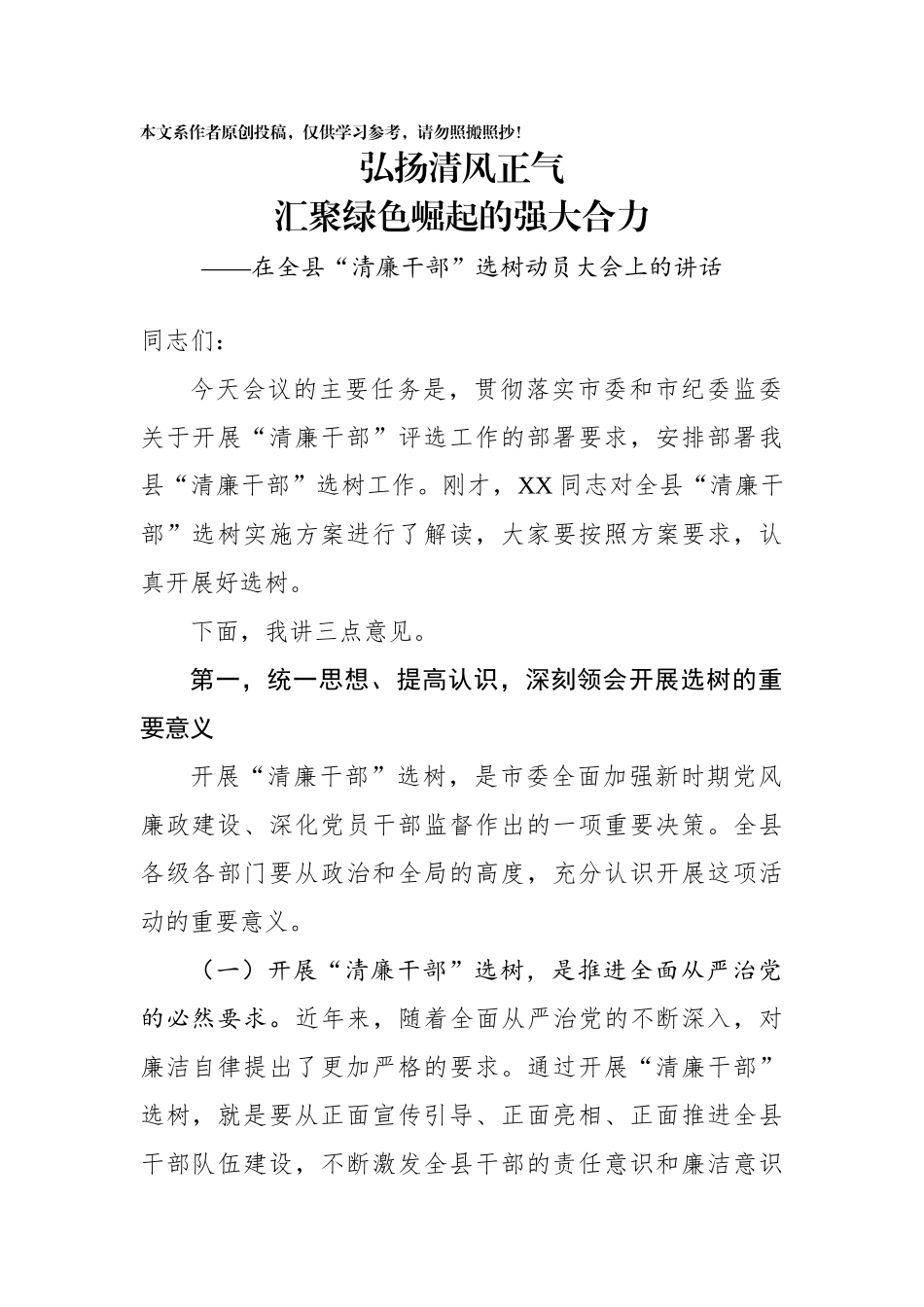 本文系作者原创投稿，仅供学习参考，请勿照搬照抄！

弘扬清风正气
汇聚绿色崛起的强大合力

——在全县“清廉干部”选树动员大会上的讲话

同志们：

今天会议的主要任务是，贯彻落实市委和市纪委监委关于开展“清廉干部”评选工作的部署要求，安排部署我县“清廉干部”选树工作。刚才，XX同志对全县“清廉干部”选树实施方案进行了解读，大家要按照方案要求，认真开展好选树。

下面，我讲三点意见。

第一，统一思想、提高认识，深刻领会开展选树的重要意义

开展“清廉干部”选树，是市委全面加强新时期党风廉政建设、深化党员干部监督作出的一项重要决策。全县各级各部门要从政治和全局的高度，充分认识开展这项活动的重要意义。

（一）开展“清廉干部”选树，是推进全面从严治党的必然要求。近年来，随着全面从严治党的不断深入，对廉洁自律提出了更加严格的要求。通过开展“清廉干部”选树，就是要从正面宣传引导、正面亮相、正面推进全县干部队伍建设，不断激发全县干部的责任意识和廉洁意识